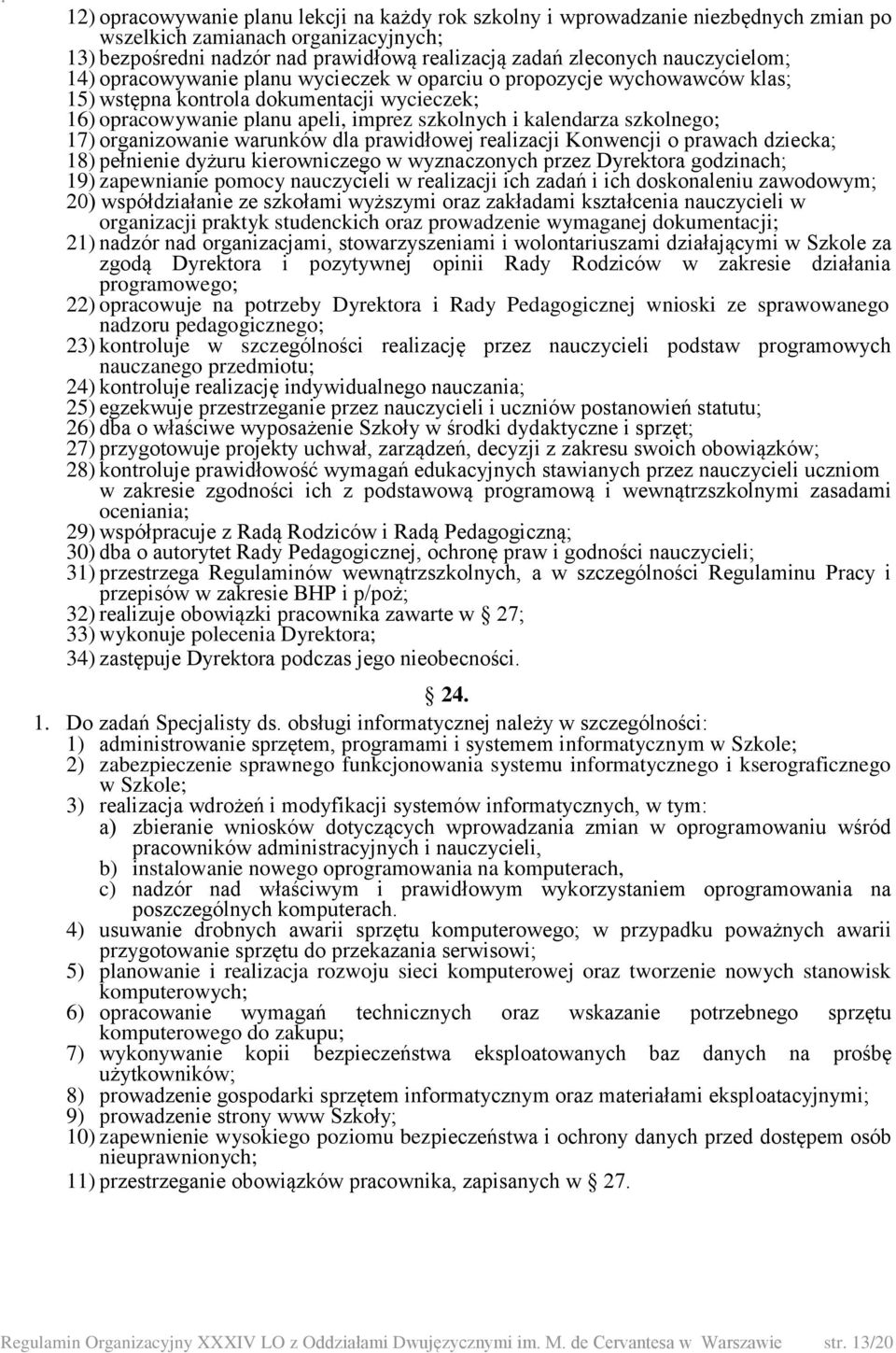 12) opracowywanie planu lekcji na każdy rok szkolny i wprowadzanie niezbędnych zmian po wszelkich zamianach organizacyjnych;
13) bezpośredni nadzór nad prawidłową realizacją zadań zleconych nauczycielom;
14) opracowywanie planu wycieczek w oparciu o propozycje wychowawców klas;
15) wstępna kontrola dokumentacji wycieczek;
16) opracowywanie planu apeli, imprez szkolnych i kalendarza szkolnego;
17) organizowanie warunków dla prawidłowej realizacji Konwencji o prawach dziecka;
18) pełnienie dyżuru kierowniczego w wyznaczonych przez Dyrektora godzinach;
19) zapewnianie pomocy nauczycieli w realizacji ich zadań i ich doskonaleniu zawodowym;
20) współdziałanie ze szkołami wyższymi oraz zakładami kształcenia nauczycieli w organizacji praktyk studenckich oraz prowadzenie wymaganej dokumentacji;
21) nadzór nad organizacjami, stowarzyszeniami i wolontariuszami działającymi w Szkole za zgodą Dyrektora i pozytywnej opinii Rady Rodziców w zakresie działania programowego;
22) opracowuje na potrzeby Dyrektora i Rady Pedagogicznej wnioski ze sprawowanego nadzoru pedagogicznego;
23) kontroluje w szczególności realizację przez nauczycieli podstaw programowych nauczanego przedmiotu;
24) kontroluje realizację indywidualnego nauczania;
25) egzekwuje przestrzeganie przez nauczycieli i uczniów postanowień statutu;
26) dba o właściwe wyposażenie Szkoły w środki dydaktyczne i sprzęt;
27) przygotowuje projekty uchwał, zarządzeń, decyzji z zakresu swoich obowiązków;
28) kontroluje prawidłowość wymagań edukacyjnych stawianych przez nauczycieli uczniom w zakresie zgodności ich z podstawową programową i wewnątrzszkolnymi zasadami oceniania;
29) współpracuje z Radą Rodziców i Radą Pedagogiczną;
30) dba o autorytet Rady Pedagogicznej, ochronę praw i godności nauczycieli;
31) przestrzega Regulaminów wewnątrzszkolnych, a w szczególności Regulaminu Pracy i przepisów w zakresie BHP i p/poż;
32) realizuje obowiązki pracownika zawarte w § 27;
33) wykonuje polecenia Dyrektora;
34) zastępuje Dyrektora podczas jego nieobecności.

§ 24.

1. Do zadań Specjalisty ds. obsługi informatycznej należy w szczególności:
1) administrowanie sprzętem, programami i systemem informatycznym w Szkole;
2) zabezpieczenie sprawnego funkcjonowania systemu informatycznego i kserograficznego w Szkole;
3) realizacja wdrożeń i modyfikacji systemów informatycznych, w tym:
a) zbieranie wniosków dotyczących wprowadzania zmian w oprogramowaniu wśród pracowników administracyjnych i nauczycieli,
b) instalowanie nowego oprogramowania na komputerach,
c) nadzór nad właściwym i prawidłowym wykorzystaniem oprogramowania na poszczególnych komputerach.
4) usuwanie drobnych awarii sprzętu komputerowego; w przypadku poważnych awarii przygotowanie sprzętu do przekazania serwisowi;
5) planowanie i realizacja rozwoju sieci komputerowej oraz tworzenie nowych stanowisk komputerowych;
6) opracowanie wymagań technicznych oraz wskazanie potrzebnego sprzętu komputerowego do zakupu;
7) wykonywanie kopii bezpieczeństwa eksploatowanych baz danych na prośbę użytkowników;
8) prowadzenie gospodarki sprzętem informatycznym oraz materiałami eksploatacyjnymi;
9) prowadzenie strony www Szkoły;
10) zapewnienie wysokiego poziomu bezpieczeństwa i ochrony danych przed dostępem osób nieuprawnionych;
11) przestrzeganie obowiązków pracownika, zapisanych w § 27.

Regulamin Organizacyjny XXXIV LO z Oddziałami Dwujęzycznymi im. M. de Cervantesa w Warszawie str. 13/20